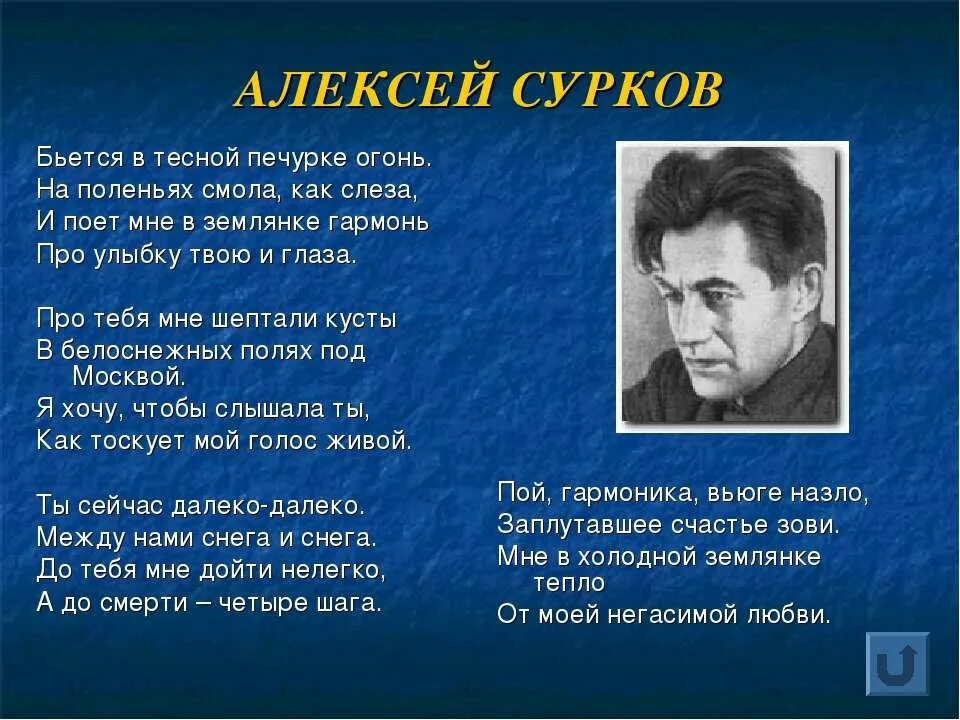 АЛЕКСЕЙ СУРКОВ

Бьется в тесной печурке огонь.
На поленьях смола, как слеза,
И поет мне в землянке гармонь
Про улыбку твою и глаза.

Про тебя мне шептали кусты
В белоснежных полях под Москвой.
Я хочу, чтобы слышала ты,
Как тоскует мой голос живой.

Ты сейчас далеко-далеко.
Между нами снега и снега.
До тебя мне дойти нелегко,
А до смерти – четыре шага.

Пой, гармоника, вьюге назло,
Заплутавшее счастье зови.
Мне в холодной землянке тепло
От моей негасимой любви.